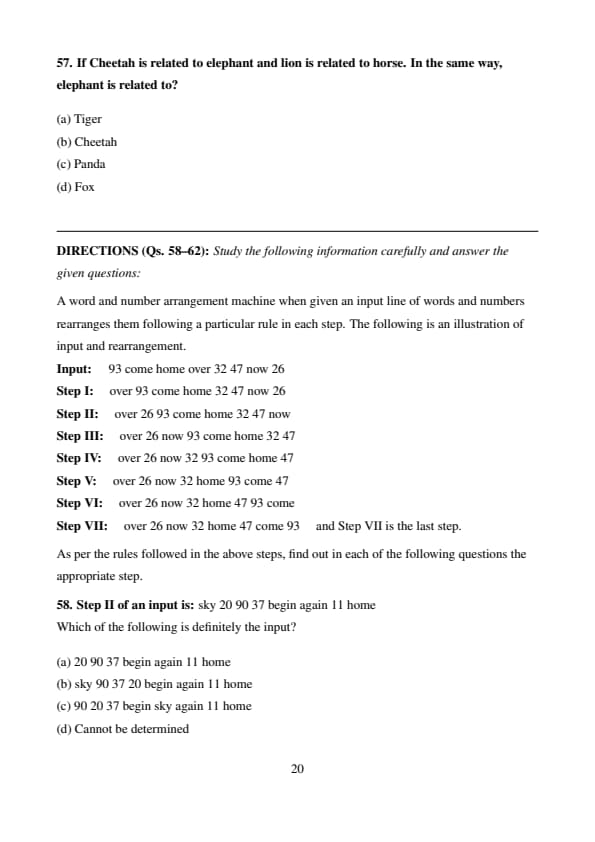 57. If Cheetah is related to elephant and lion is related to horse. In the same way, elephant is related to?

(a) Tiger
(b) Cheetah
(c) Panda
(d) Fox

DIRECTIONS (Qs. 58–62): Study the following information carefully and answer the given questions:

A word and number arrangement machine when given an input line of words and numbers rearranges them following a particular rule in each step. The following is an illustration of input and rearrangement.
Input: 93 come home over 32 47 now 26
Step I: over 93 come home 32 47 now 26
Step II: over 26 93 come home 32 47 now
Step III: over 26 now 93 come home 32 47
Step IV: over 26 now 32 93 come home 47
Step V: over 26 now 32 home 93 come 47
Step VI: over 26 now 32 home 47 93 come
Step VII: over 26 now 32 home 47 come 93 and Step VII is the last step.

As per the rules followed in the above steps, find out in each of the following questions the appropriate step.

58. Step II of an input is: sky 20 90 37 begin again 11 home
Which of the following is definitely the input?

(a) 20 90 37 begin again 11 home
(b) sky 90 37 20 begin again 11 home
(c) 90 20 37 begin sky again 11 home
(d) Cannot be determined

20